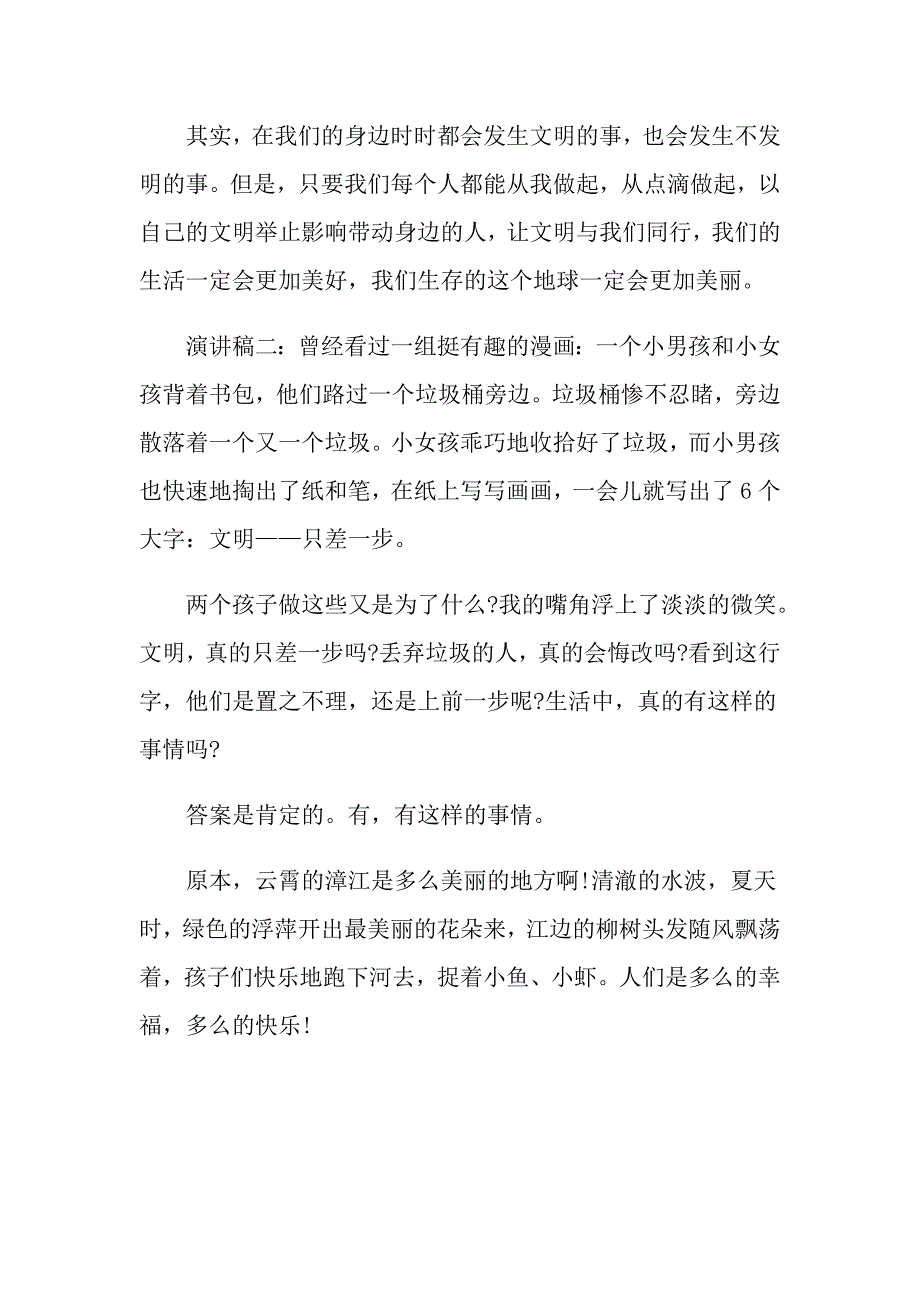 其实，在我们的身边时时都会发生文明的事，也会发生不发明的事。但是，只要我们每个人都能从我做起，从点滴做起，以自己的文明举止影响带动身边的人，让文明与我们同行，我们的生活一定会更加美好，我们生存的这个地球一定会更加美丽。

演讲稿二：曾经看过一组挺有趣的漫画：一个小男孩和小女孩背着书包，他们路过一个垃圾桶旁边。垃圾桶惨不忍睹，旁边散落着一个又一个垃圾。小女孩乖巧地收拾好了垃圾，而小男孩也快速地掏出了纸和笔，在纸上写写画画，一会儿就写出了 6 个大字：文明——只差一步。

两个孩子做这些又是为了什么?我的嘴角浮上了淡淡的微笑。文明，真的只差一步吗?丢弃垃圾的人，真的会悔改吗?看到这行字，他们是置之不理，还是上前一步呢?生活中，真的有这样的事情吗?

答案是肯定的。有，有这样的事情。

原本，云霄的漳江是多么美丽的地方啊!清澈的水波，夏天时，绿色的浮萍开出最美丽的花朵来，江边的柳树头发随风飘荡着，孩子们快乐地跑下河去，捉着小鱼、小虾。人们是多么的幸福，多么的快乐!